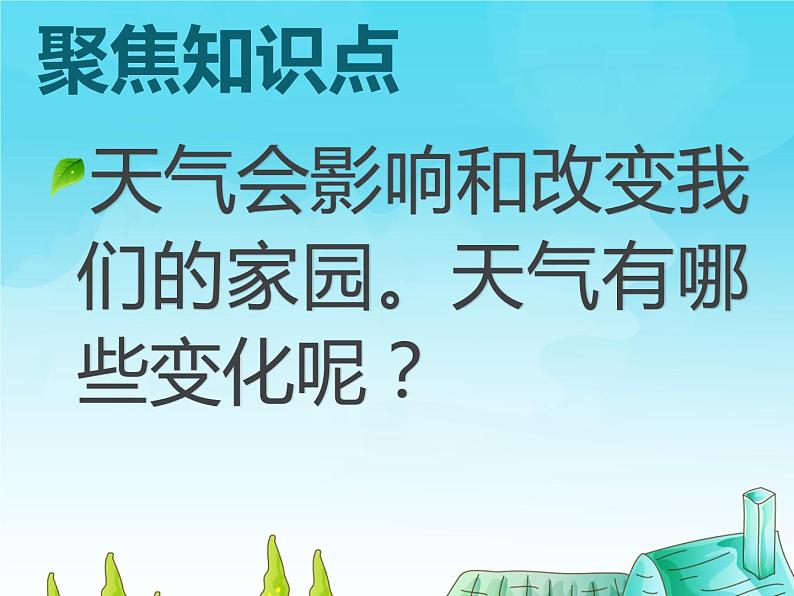 聚焦知识点

天气会影响和改变我们的家园。天气有哪些变化呢？